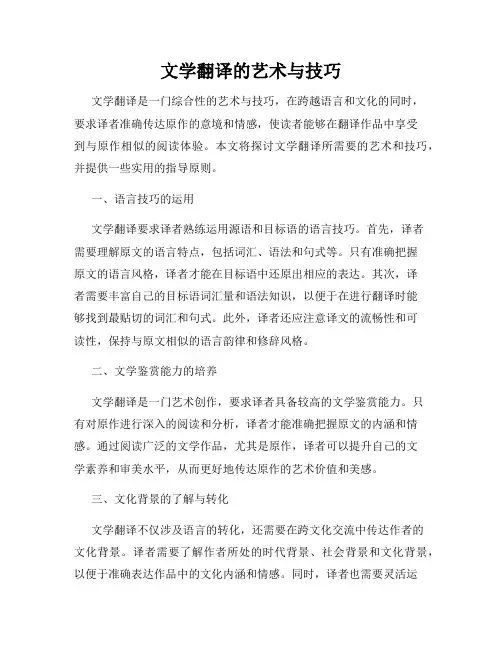 文学翻译的艺术与技巧

文学翻译是一门综合性的艺术与技巧，在跨越语言和文化的同时，要求译者准确传达原作的意境和情感，使读者能够在翻译作品中享受到与原作相似的阅读体验。本文将探讨文学翻译所需要的艺术和技巧，并提供一些实用的指导原则。

一、语言技巧的运用

文学翻译要求译者熟练运用源语和目标语的语言技巧。首先，译者需要理解原文的语言特点，包括词汇、语法和句式等。只有准确把握原文的语言风格，译者才能在目标语中还原出相应的表达。其次，译者需要丰富自己的目标语词汇量和语法知识，以便于在进行翻译时能够找到最贴切的词汇和句式。此外，译者还应注意译文的流畅性和可读性，保持与原文相似的语言韵律和修辞风格。

二、文学鉴赏能力的培养

文学翻译是一门艺术创作，要求译者具备较高的文学鉴赏能力。只有对原作进行深入的阅读和分析，译者才能准确把握原文的内涵和情感。通过阅读广泛的文学作品，尤其是原作，译者可以提升自己的文学素养和审美水平，从而更好地传达原作的艺术价值和美感。

三、文化背景的了解与转化

文学翻译不仅涉及语言的转化，还需要在跨文化交流中传达作者的文化背景。译者需要了解作者所处的时代背景、社会背景和文化背景，以便于准确表达作品中的文化内涵和情感。同时，译者也需要灵活运